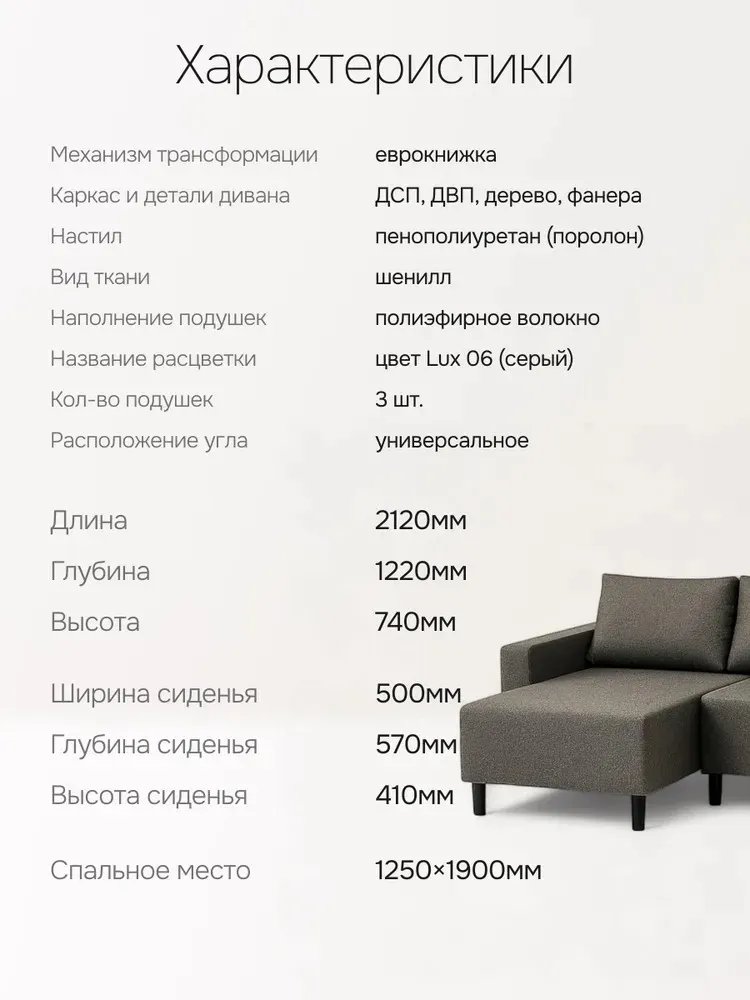 Характеристики

Механизм трансформации
еврокнижка

Каркас и детали дивана
ДСП, ДВП, дерево, фанера

Настил
пенополиуретан (поролон)

Вид ткани
шенилл

Наполнение подушек
полиэфирное волокно

Название расцветки
цвет Lux 06 (серый)

Кол-во подушек
3 шт.

Расположение угла
универсальное

Длина
2120мм

Глубина
1220мм

Высота
740мм

Ширина сиденья
500мм

Глубина сиденья
570мм

Высота сиденья
410мм

Спальное место
1250×1900мм